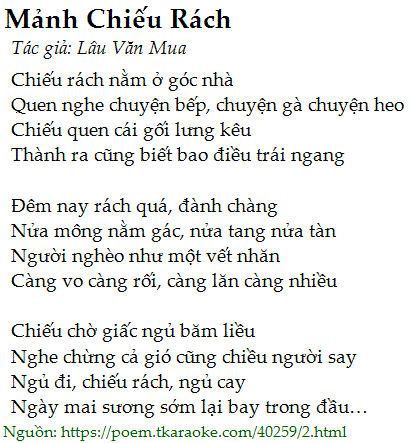 Mảnh Chiếu Rách

Tác giả: Lâu Văn Mua

Chiếu rách nằm ở góc nhà
Quen nghe chuyện bếp, chuyện gà chuyện heo
Chiếu quen cái gối lưng kêu
Thành ra cũng biết bao điều trái ngang

Đêm nay rách quá, đành chàng
Nửa mông nằm gác, nửa tang nửa tàn
Người nghèo như một vết nhăn
Càng vo càng rối, càng lăn càng nhiều

Chiếu chờ giấc ngủ băm liều
Nghe chừng cả gió cũng chiều người say
Ngủ đi, chiếu rách, ngủ cay
Ngày mai sương sớm lại bay trong đầu…

Nguồn: https://poem.tkaraoke.com/40259/2.html